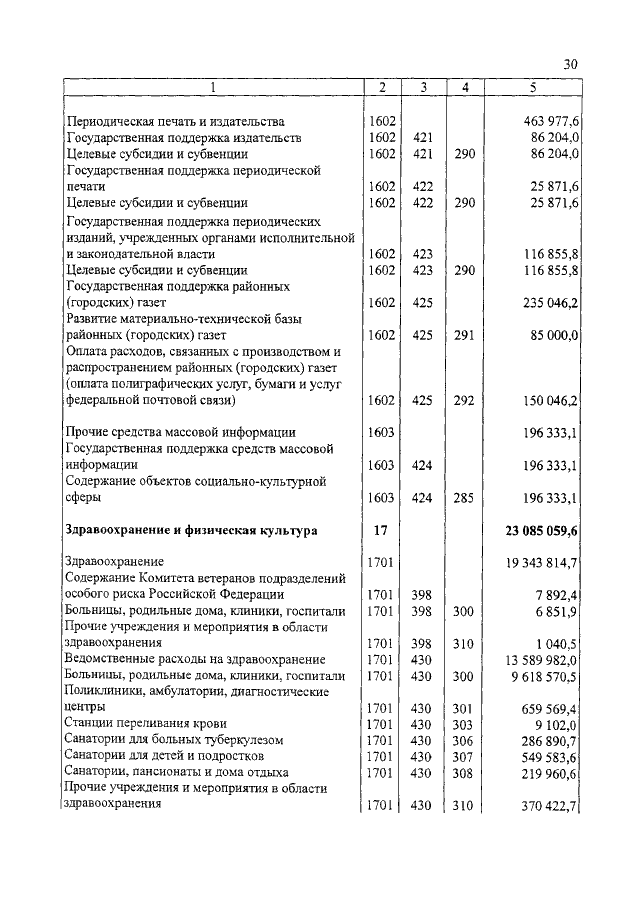 30

| 1 | 2 | 3 | 4 | 5 |
|---|---|---|---|---|
| Периодическая печать и издательства | 1602 | | | 463 977,6 |
| Государственная поддержка издательств | 1602 | 421 | | 86 204,0 |
| Целевые субсидии и субвенции | 1602 | 421 | 290 | 86 204,0 |
| Государственная поддержка периодической печати | 1602 | 422 | | 25 871,6 |
| Целевые субсидии и субвенции | 1602 | 422 | 290 | 25 871,6 |
| Государственная поддержка периодических изданий, учрежденных органами исполнительной и законодательной власти | 1602 | 423 | | 116 855,8 |
| Целевые субсидии и субвенции | 1602 | 423 | 290 | 116 855,8 |
| Государственная поддержка районных (городских) газет | 1602 | 425 | | 235 046,2 |
| Развитие материально-технической базы районных (городских) газет | 1602 | 425 | 291 | 85 000,0 |
| Оплата расходов, связанных с производством и распространением районных (городских) газет (оплата полиграфических услуг, бумаги и услуг федеральной почтовой связи) | 1602 | 425 | 292 | 150 046,2 |
| Прочие средства массовой информации | 1603 | | | 196 333,1 |
| Государственная поддержка средств массовой информации | 1603 | 424 | | 196 333,1 |
| Содержание объектов социально-культурной сферы | 1603 | 424 | 285 | 196 333,1 |
| **Здравоохранение и физическая культура** | **17** | | | **23 085 059,6** |
| Здравоохранение | 1701 | | | 19 343 814,7 |
| Содержание Комитета ветеранов подразделений особого риска Российской Федерации | 1701 | 398 | | 7 892,4 |
| Больницы, родильные дома, клиники, госпитали | 1701 | 398 | 300 | 6 851,9 |
| Прочие учреждения и мероприятия в области здравоохранения | 1701 | 398 | 310 | 1 040,5 |
| Ведомственные расходы на здравоохранение | 1701 | 430 | | 13 589 982,0 |
| Больницы, родильные дома, клиники, госпитали | 1701 | 430 | 300 | 9 618 570,5 |
| Поликлиники, амбулатории, диагностические центры | 1701 | 430 | 301 | 659 569,4 |
| Станции переливания крови | 1701 | 430 | 303 | 9 102,0 |
| Санатории для больных туберкулезом | 1701 | 430 | 306 | 286 890,7 |
| Санатории для детей и подростков | 1701 | 430 | 307 | 549 583,6 |
| Санатории, пансионаты и дома отдыха | 1701 | 430 | 308 | 219 960,6 |
| Прочие учреждения и мероприятия в области здравоохранения | 1701 | 430 | 310 | 370 422,7 |